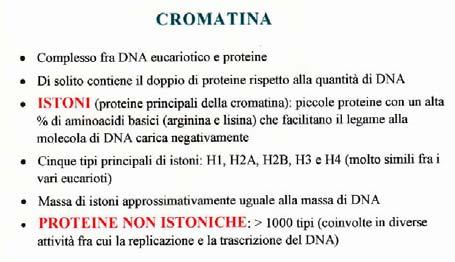 CROMATINA

• Complesso fra DNA eucariotico e proteine

• Di solito contiene il doppio di proteine rispetto alla quantità di DNA

• ISTONI (proteine principali della cromatina): piccole proteine con un alta % di aminoacidi basici (arginina e lisina) che facilitano il legame alla molecola di DNA carica negativamente

• Cinque tipi principali di istoni: H1, H2A, H2B, H3 e H4 (molto simili fra i vari eucarioti)

• Massa di istoni approssimativamente uguale alla massa di DNA

• PROTEINE NON ISTONICHE: > 1000 tipi (coinvolte in diverse attività fra cui la replicazione e la trascrizione del DNA)